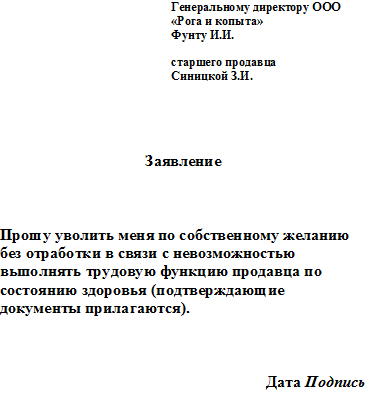 Генеральному директору ООО
«Рога и копыта»
Фунту И.И.

старшего продавца
Синицкой З.И.

Заявление

Прошу уволить меня по собственному желанию без отработки в связи с невозможностью выполнять трудовую функцию продавца по состоянию здоровья (подтверждающие документы прилагаются).

Дата Подпись